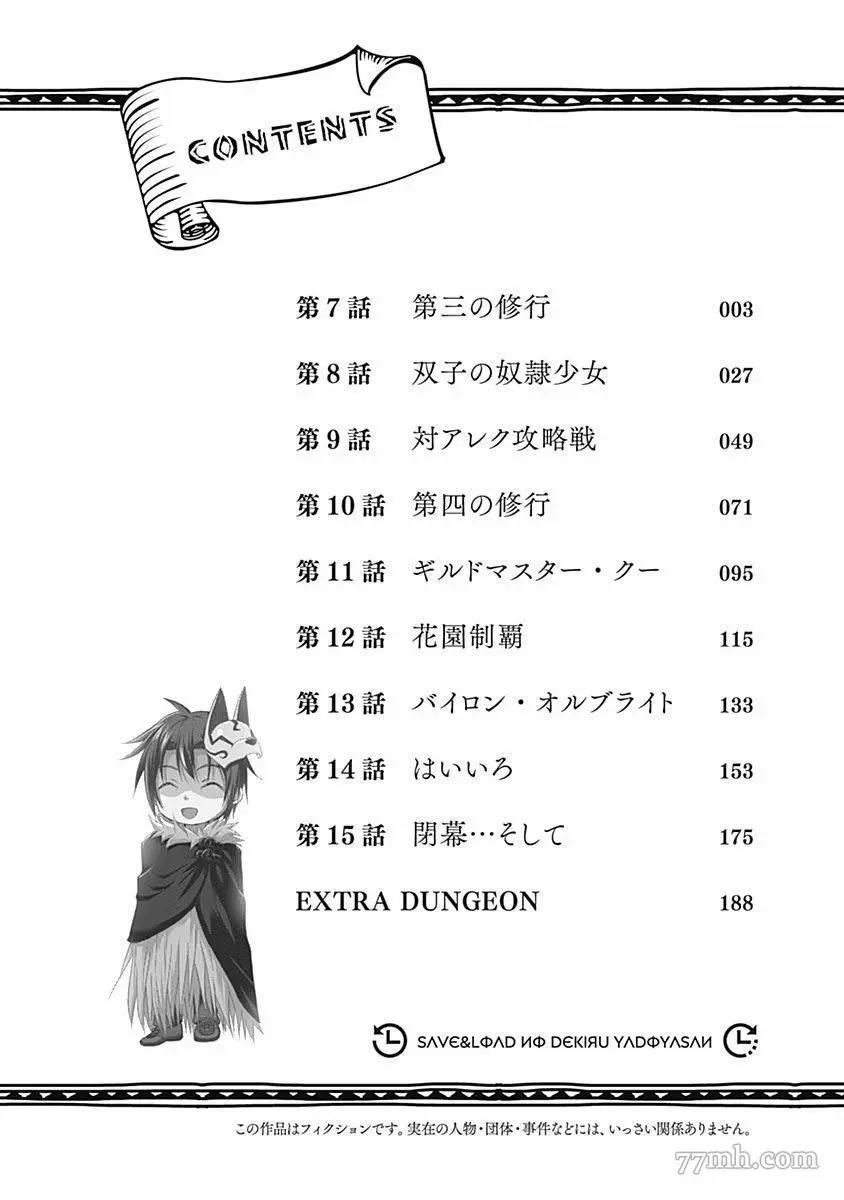 CONTENTS

第7話 第三の修行 003

第8話 双子の奴隷少女 027

第9話 対アレク攻略戦 049

第10話 第四の修行 071

第11話 ギルドマスター・クー 095

第12話 花園制覇 115

第13話 バイロン・オルブライト 133

第14話 はいいろ 153

第15話 閉幕…そして 175

EXTRA DUNGEON 188

SAVE&LOAD NO DEKIRU YADOYASAN

この作品はフィクションです。実在の人物・団体・事件などには、いっさい関係ありません。

77mh.com